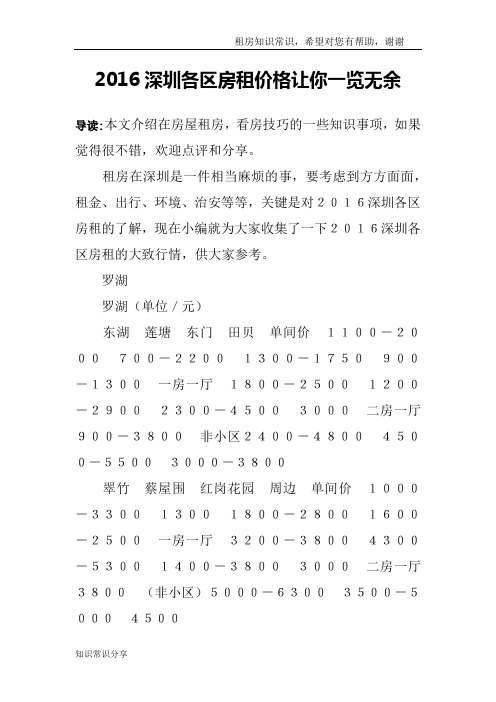 租房知识常识，希望对您有帮助，谢谢

2016 深圳各区房租价格让你一览无余

导读:本文介绍在房屋租房，看房技巧的一些知识事项，如果觉得很不错，欢迎点评和分享。

租房在深圳是一件相当麻烦的事，要考虑到方方面面，租金、出行、环境、治安等等，关键是对２０１６深圳各区房租的了解，现在小编就为大家收集了一下２０１６深圳各区房租的大致行情，供大家参考。

罗湖

罗湖（单位／元）

东湖　莲塘　东门　田贝　单间价　１１００－２０００　７００－２２００　１３００－１７５０　９００－１３００　一房一厅　１８００－２５００　１２００－２９００　２３００－４５００　３０００　二房一厅　９００－３８００　非小区２４００－４８００　４５００－５５００　３０００－３８００

翠竹　蔡屋围　红岗花园　周边　单间价　１０００－３３００　１３００　１８００－２８００　１６００－２５００　一房一厅　３２００－３８００　４３００－５３００　１４００－３８００　３０００　二房一厅　３８００　（非小区）５０００－６３００　３５００－５０００　４５００

知识常识分享